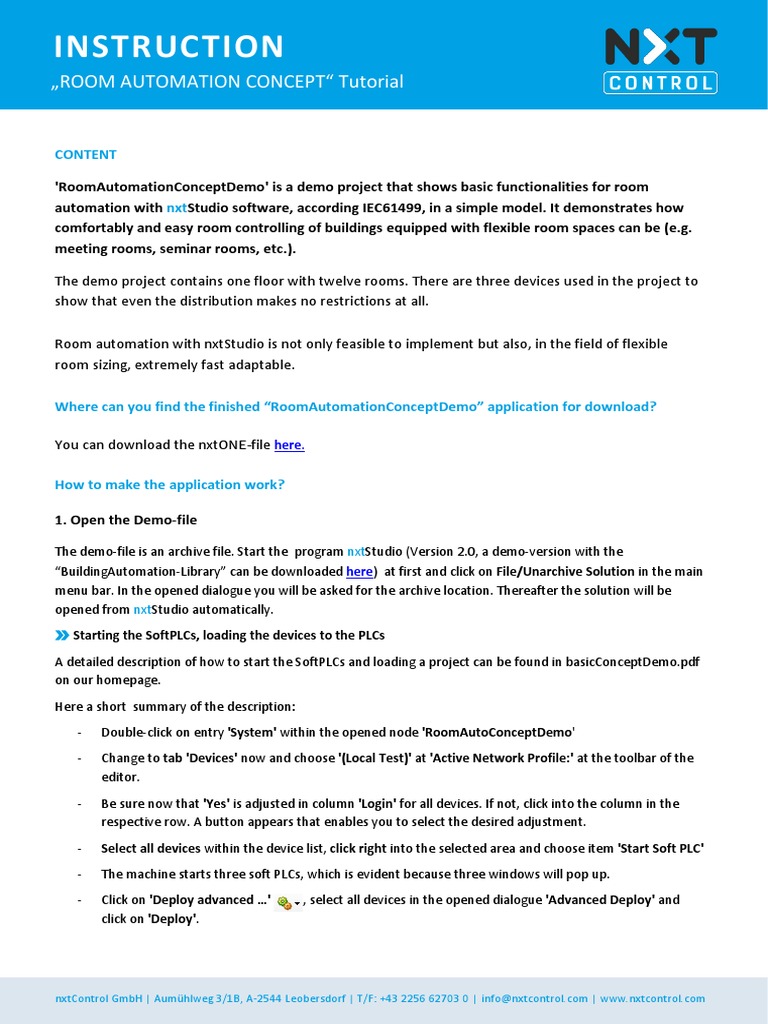 INSTRUCTION
„ROOM AUTOMATION CONCEPT“ Tutorial

NXT CONTROL

CONTENT

'RoomAutomationConceptDemo' is a demo project that shows basic functionalities for room automation with nxtStudio software, according IEC61499, in a simple model. It demonstrates how comfortably and easy room controlling of buildings equipped with flexible room spaces can be (e.g. meeting rooms, seminar rooms, etc.).

The demo project contains one floor with twelve rooms. There are three devices used in the project to show that even the distribution makes no restrictions at all.

Room automation with nxtStudio is not only feasible to implement but also, in the field of flexible room sizing, extremely fast adaptable.

Where can you find the finished “RoomAutomationConceptDemo” application for download?

You can download the nxtONE-file here.

How to make the application work?

1. Open the Demo-file

The demo-file is an archive file. Start the program nxtStudio (Version 2.0, a demo-version with the “BuildingAutomation-Library” can be downloaded here) at first and click on File/Unarchive Solution in the main menu bar. In the opened dialogue you will be asked for the archive location. Thereafter the solution will be opened from nxtStudio automatically.

Starting the SoftPLCs, loading the devices to the PLCs

A detailed description of how to start the SoftPLCs and loading a project can be found in basicConceptDemo.pdf on our homepage.

Here a short summary of the description:

- Double-click on entry 'System' within the opened node 'RoomAutoConceptDemo'
- Change to tab 'Devices' now and choose '(Local Test)' at 'Active Network Profile:' at the toolbar of the editor.
- Be sure now that 'Yes' is adjusted in column 'Login' for all devices. If not, click into the column in the respective row. A button appears that enables you to select the desired adjustment.
- Select all devices within the device list, click right into the selected area and choose item 'Start Soft PLC'
- The machine starts three soft PLCs, which is evident because three windows will pop up.
- Click on 'Deploy advanced ...' , select all devices in the opened dialogue 'Advanced Deploy' and click on 'Deploy'.

nxtControl GmbH | Aumühlweg 3/1B, A-2544 Leobersdorf | T/F: +43 2256 62703 0 | info@nxtcontrol.com | www.nxtcontrol.com